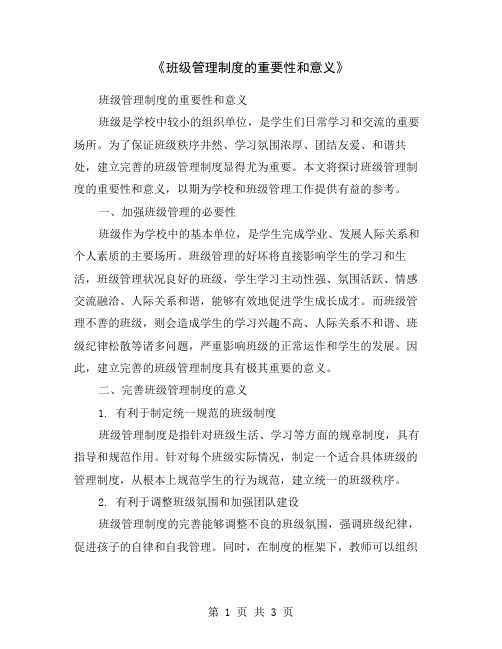 《班级管理制度的重要性和意义》

班级管理制度的重要性和意义

班级是学校中较小的组织单位，是学生们日常学习和交流的重要场所。为了保证班级秩序井然、学习氛围浓厚、团结友爱、和谐共处，建立完善的班级管理制度显得尤为重要。本文将探讨班级管理制度的重要性和意义，以期为学校和班级管理工作提供有益的参考。

一、加强班级管理的必要性

班级作为学校中的基本单位，是学生完成学业、发展人际关系和个人素质的主要场所。班级管理的好坏将直接影响学生的学习和生活，班级管理状况良好的班级，学生学习主动性强、氛围活跃、情感交流融洽、人际关系和谐，能够有效地促进学生成长成才。而班级管理不善的班级，则会造成学生的学习兴趣不高、人际关系不和谐、班级纪律松散等诸多问题，严重影响班级的正常运作和学生的发展。因此，建立完善的班级管理制度具有极其重要的意义。

二、完善班级管理制度的意义

1. 有利于制定统一规范的班级制度

班级管理制度是指针对班级生活、学习等方面的规章制度，具有指导和规范作用。针对每个班级实际情况，制定一个适合具体班级的管理制度，从根本上规范学生的行为规范，建立统一的班级秩序。

2. 有利于调整班级氛围和加强团队建设

班级管理制度的完善能够调整不良的班级氛围，强调班级纪律，促进孩子的自律和自我管理。同时，在制度的框架下，教师可以组织

第 1 页 共 3 页